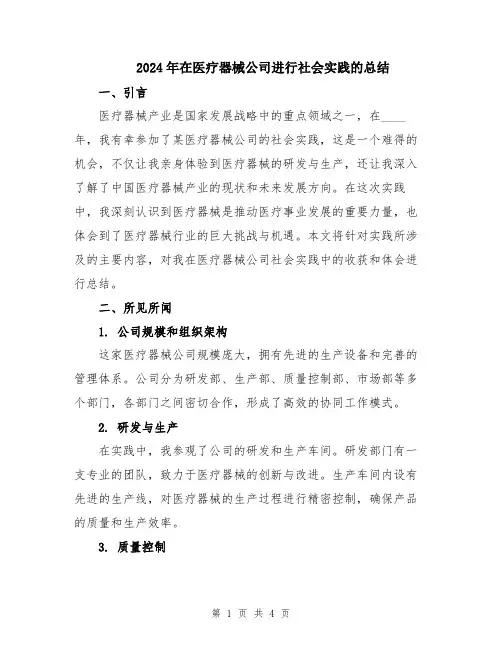 2024年在医疗器械公司进行社会实践的总结

一、引言

医疗器械产业是国家发展战略中的重点领域之一，在____年，我有幸参加了某医疗器械公司的社会实践，这是一个难得的机会，不仅让我亲身体验到医疗器械的研发与生产，还让我深入了解了中国医疗器械产业的现状和未来发展方向。在这次实践中，我深刻认识到医疗器械是推动医疗事业发展的重要力量，也体会到了医疗器械行业的巨大挑战与机遇。本文将针对实践所涉及的主要内容，对我在医疗器械公司社会实践中的收获和体会进行总结。

二、所见所闻

1. 公司规模和组织架构

这家医疗器械公司规模庞大，拥有先进的生产设备和完善的管理体系。公司分为研发部、生产部、质量控制部、市场部等多个部门，各部门之间密切合作，形成了高效的协同工作模式。

2. 研发与生产

在实践中，我参观了公司的研发和生产车间。研发部门有一支专业的团队，致力于医疗器械的创新与改进。生产车间内设有先进的生产线，对医疗器械的生产过程进行精密控制，确保产品的质量和生产效率。

3. 质量控制

第 1 页 共 4 页